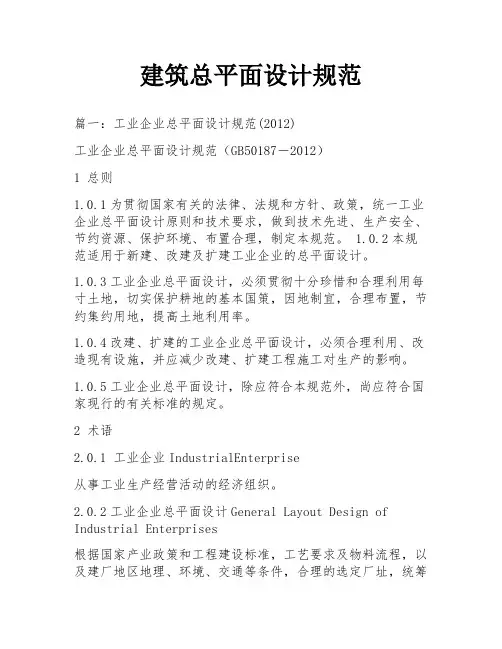 建筑总平面设计规范

篇一：工业企业总平面设计规范(2012)

工业企业总平面设计规范（GB50187－2012）

1 总则

1.0.1 为贯彻国家有关的法律、法规和方针、政策，统一工业企业总平面设计原则和技术要求，做到技术先进、生产安全、节约资源、保护环境、布置合理，制定本规范。 1.0.2 本规范适用于新建、改建及扩建工业企业的总平面设计。

1.0.3 工业企业总平面设计，必须贯彻十分珍惜和合理利用每寸土地，切实保护耕地的基本国策，因地制宜，合理布置，节约集约用地，提高土地利用率。

1.0.4 改建、扩建的工业企业总平面设计，必须合理利用、改造现有设施，并应减少改建、扩建工程施工对生产的影响。

1.0.5 工业企业总平面设计，除应符合本规范外，尚应符合国家现行的有关标准的规定。

2 术语

2.0.1 工业企业 IndustrialEnterprise

从事工业生产经营活动的经济组织。

2.0.2 工业企业总平面设计 General Layout Design of Industrial Enterprises

根据国家产业政策和工程建设标准，工艺要求及物料流程，以及建厂地区地理、环境、交通等条件，合理的选定厂址，统筹